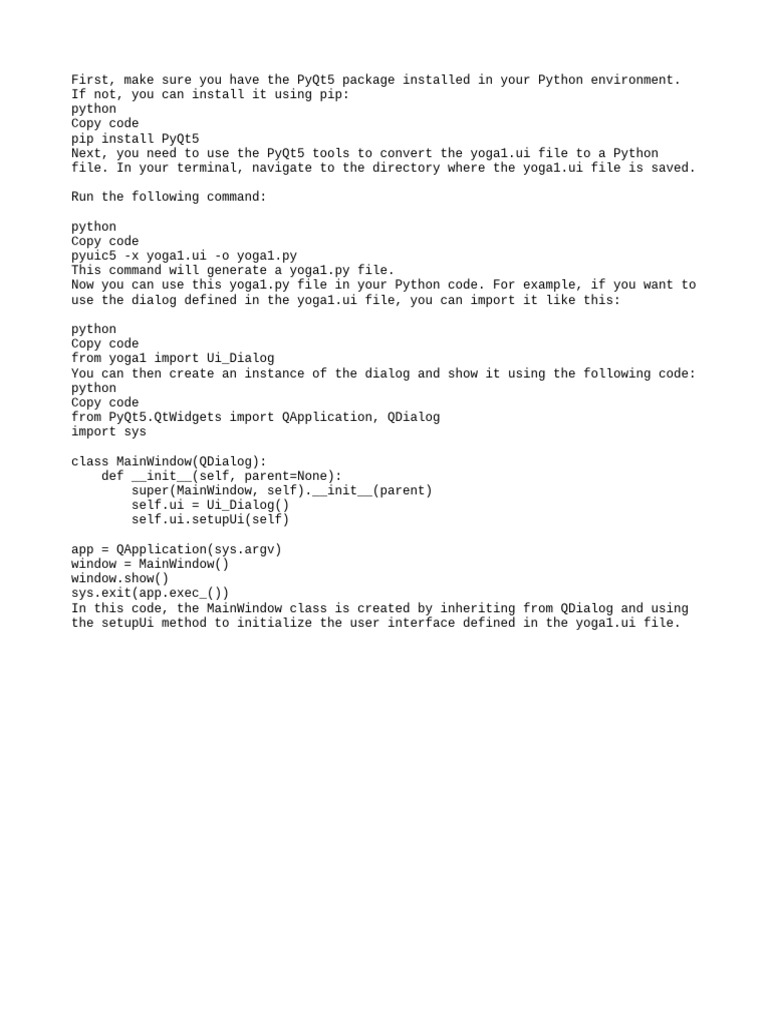 First, make sure you have the PyQt5 package installed in your Python environment. If not, you can install it using pip:
python
Copy code
pip install PyQt5
Next, you need to use the PyQt5 tools to convert the yoga1.ui file to a Python file. In your terminal, navigate to the directory where the yoga1.ui file is saved.

Run the following command:

python
Copy code
pyuic5 -x yoga1.ui -o yoga1.py
This command will generate a yoga1.py file.
Now you can use this yoga1.py file in your Python code. For example, if you want to use the dialog defined in the yoga1.ui file, you can import it like this:

python
Copy code
from yoga1 import Ui_Dialog
You can then create an instance of the dialog and show it using the following code:
python
Copy code
from PyQt5.QtWidgets import QApplication, QDialog
import sys

class MainWindow(QDialog):
    def __init__(self, parent=None):
        super(MainWindow, self).__init__(parent)
        self.ui = Ui_Dialog()
        self.ui.setupUi(self)

app = QApplication(sys.argv)
window = MainWindow()
window.show()
sys.exit(app.exec_())
In this code, the MainWindow class is created by inheriting from QDialog and using the setupUi method to initialize the user interface defined in the yoga1.ui file.